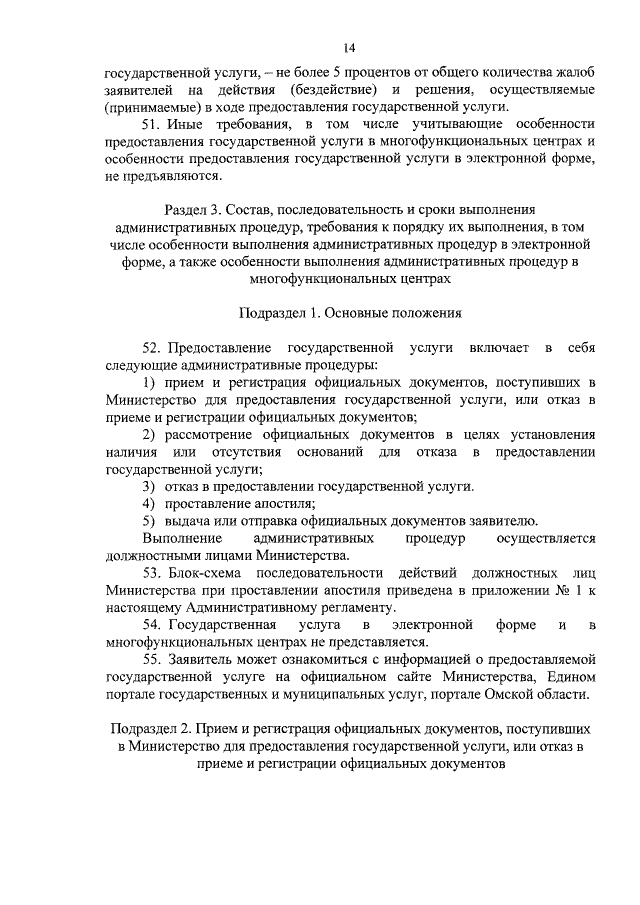 14

государственной услуги, – не более 5 процентов от общего количества жалоб заявителей на действия (бездействие) и решения, осуществляемые (принимаемые) в ходе предоставления государственной услуги.

51. Иные требования, в том числе учитывающие особенности предоставления государственной услуги в многофункциональных центрах и особенности предоставления государственной услуги в электронной форме, не предъявляются.

Раздел 3. Состав, последовательность и сроки выполнения административных процедур, требования к порядку их выполнения, в том числе особенности выполнения административных процедур в электронной форме, а также особенности выполнения административных процедур в многофункциональных центрах

Подраздел 1. Основные положения

52. Предоставление государственной услуги включает в себя следующие административные процедуры:

1) прием и регистрация официальных документов, поступивших в Министерство для предоставления государственной услуги, или отказ в приеме и регистрации официальных документов;

2) рассмотрение официальных документов в целях установления наличия или отсутствия оснований для отказа в предоставлении государственной услуги;

3) отказ в предоставлении государственной услуги.

4) проставление апостиля;

5) выдача или отправка официальных документов заявителю.

Выполнение административных процедур осуществляется должностными лицами Министерства.

53. Блок-схема последовательности действий должностных лиц Министерства при проставлении апостиля приведена в приложении № 1 к настоящему Административному регламенту.

54. Государственная услуга в электронной форме и в многофункциональных центрах не представляется.

55. Заявитель может ознакомиться с информацией о предоставляемой государственной услуге на официальном сайте Министерства, Едином портале государственных и муниципальных услуг, портале Омской области.

Подраздел 2. Прием и регистрация официальных документов, поступивших в Министерство для предоставления государственной услуги, или отказ в приеме и регистрации официальных документов